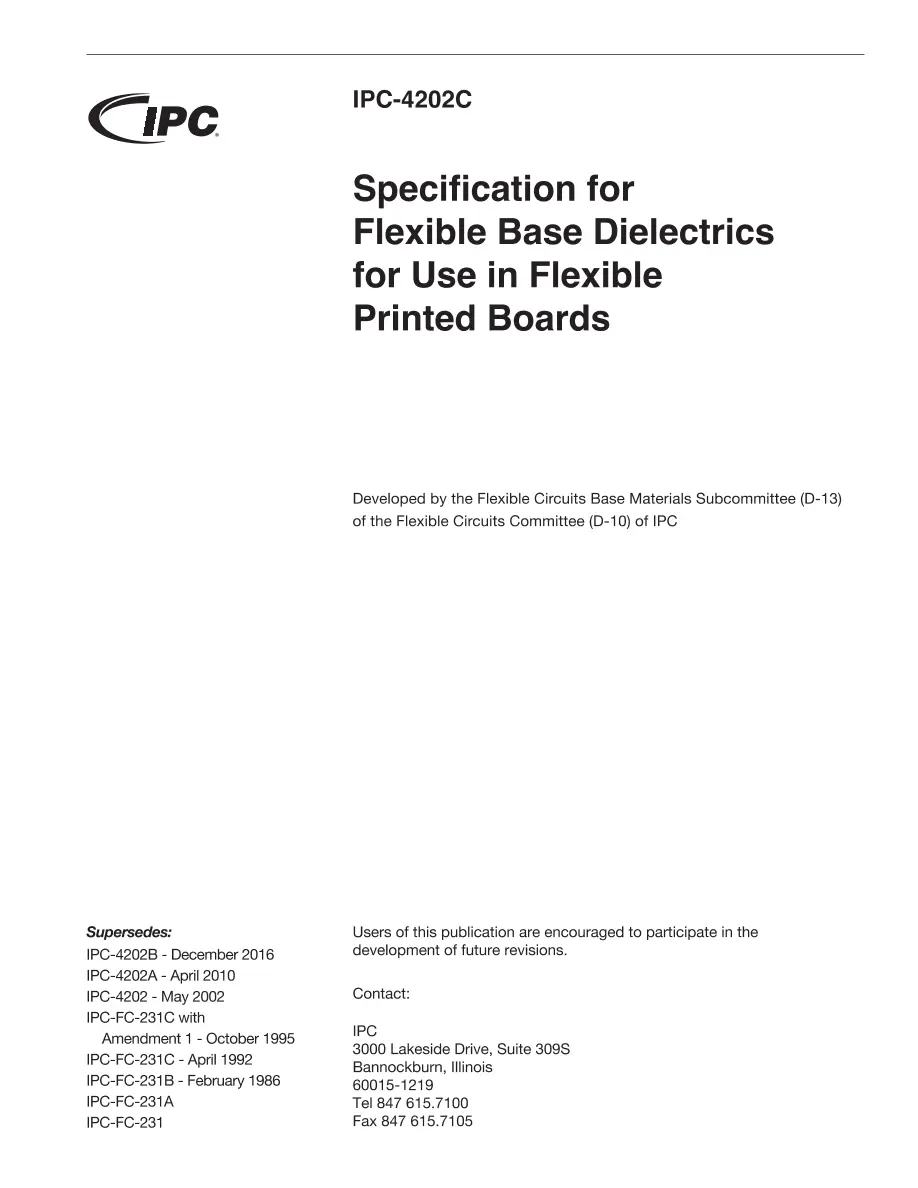 IPC

IPC-4202C

Specification for Flexible Base Dielectrics for Use in Flexible Printed Boards

Developed by the Flexible Circuits Base Materials Subcommittee (D-13) of the Flexible Circuits Committee (D-10) of IPC

Supersedes:
IPC-4202B - December 2016
IPC-4202A - April 2010
IPC-4202 - May 2002
IPC-FC-231C with
Amendment 1 - October 1995
IPC-FC-231C - April 1992
IPC-FC-231B - February 1986
IPC-FC-231A
IPC-FC-231

Users of this publication are encouraged to participate in the development of future revisions.

Contact:

IPC
3000 Lakeside Drive, Suite 309S
Bannockburn, Illinois
60015-1219
Tel 847 615.7100
Fax 847 615.7105